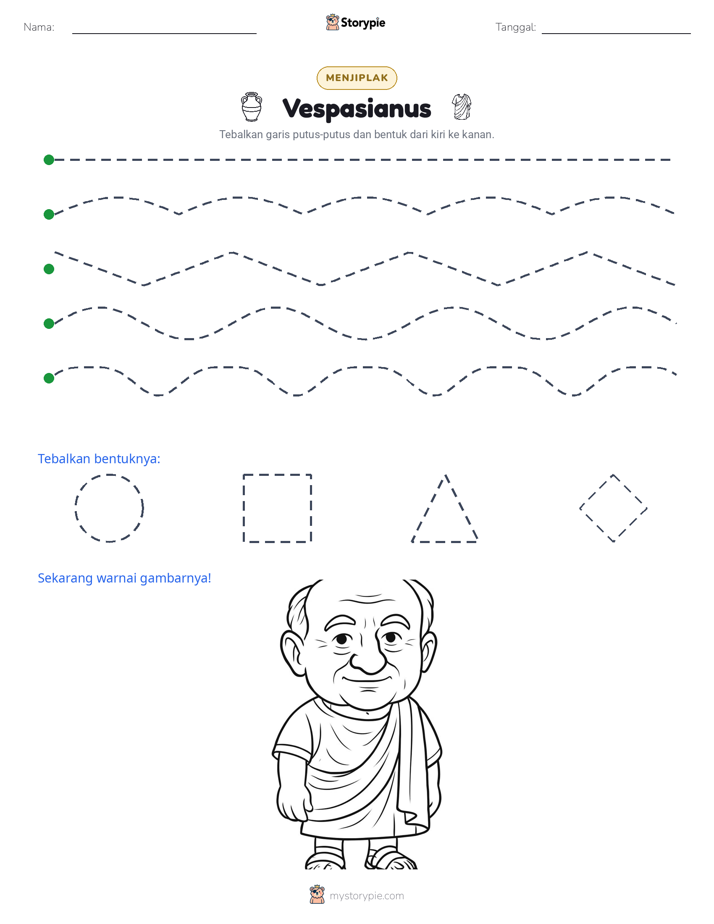 Nama: ____ Storypie Tanggal: ____

MENJIPLAK

Vespasianus

Tebalkan garis putus-putus dan bentuk dari kiri ke kanan.

Tebalkan bentuknya:

Sekarang warnai gambarnya!

mystorypie.com